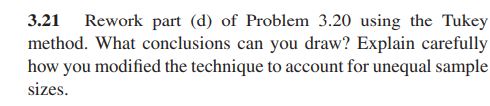 3.21 Rework part (d) of Problem 3.20 using the Tukey method. What conclusions can you draw? Explain carefully how you modified the technique to account for unequal sample sizes.